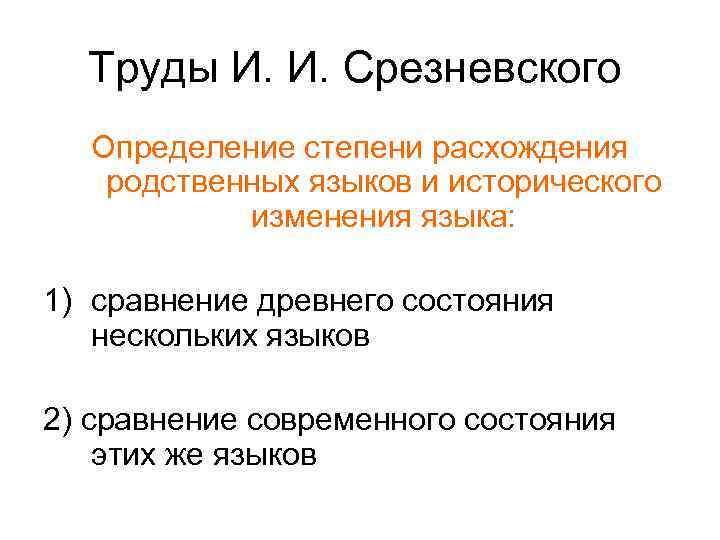 Труды И. И. Срезневского

Определение степени расхождения родственных языков и исторического изменения языка:

1) сравнение древнего состояния нескольких языков

2) сравнение современного состояния этих же языков